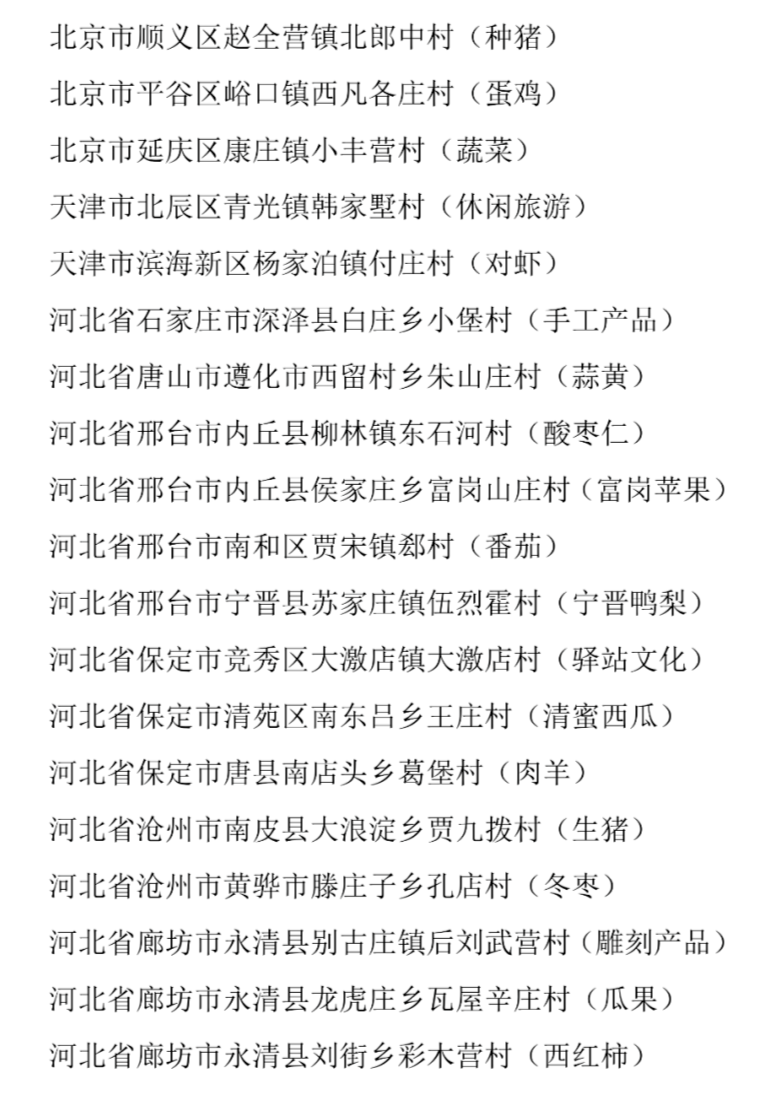 北京市顺义区赵全营镇北郎中村（种猪）

北京市平谷区峪口镇西凡各庄村（蛋鸡）

北京市延庆区康庄镇小丰营村（蔬菜）

天津市北辰区青光镇韩家墅村（休闲旅游）

天津市滨海新区杨家泊镇付庄村（对虾）

河北省石家庄市深泽县白庄乡小堡村（手工产品）

河北省唐山市遵化市西留村乡朱山庄村（蒜黄）

河北省邢台市内丘县柳林镇东石河村（酸枣仁）

河北省邢台市内丘县侯家庄乡富岗山庄村（富岗苹果）

河北省邢台市南和区贾宋镇郄村（番茄）

河北省邢台市宁晋县苏家庄镇伍烈霍村（宁晋鸭梨）

河北省保定市竞秀区大激店镇大激店村（驿站文化）

河北省保定市清苑区南东吕乡王庄村（清蜜西瓜）

河北省保定市唐县南店头乡葛堡村（肉羊）

河北省沧州市南皮县大浪淀乡贾九拨村（生猪）

河北省沧州市黄骅市滕庄子乡孔店村（冬枣）

河北省廊坊市永清县别古庄镇后刘武营村（雕刻产品）

河北省廊坊市永清县龙虎庄乡瓦屋辛庄村（瓜果）

河北省廊坊市永清县刘街乡彩木营村（西红柿）